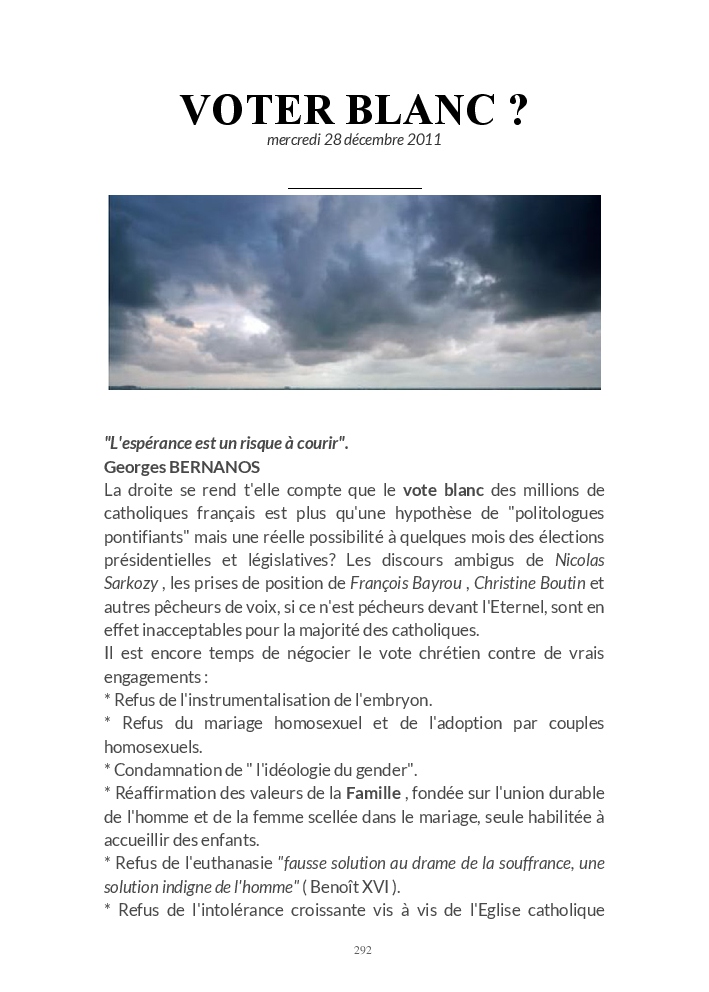 VOTER BLANC ?
mercredi 28 décembre 2011

"L'espérance est un risque à courir".
Georges BERNANOS
La droite se rend t'elle compte que le vote blanc des millions de catholiques français est plus qu'une hypothèse de "politologues pontifiants" mais une réelle possibilité à quelques mois des élections présidentielles et législatives? Les discours ambigus de Nicolas Sarkozy , les prises de position de François Bayrou , Christine Boutin et autres pêcheurs de voix, si ce n'est pécheurs devant l'Eternel, sont en effet inacceptables pour la majorité des catholiques.
Il est encore temps de négocier le vote chrétien contre de vrais engagements :
* Refus de l'instrumentalisation de l'embryon.
* Refus du mariage homosexuel et de l'adoption par couples homosexuels.
* Condamnation de " l'idéologie du gender".
* Réaffirmation des valeurs de la Famille , fondée sur l'union durable de l'homme et de la femme scellée dans le mariage, seule habilitée à accueillir des enfants.
* Refus de l'euthanasie "fausse solution au drame de la souffrance, une solution indigne de l'homme" ( Benoît XVI ).
* Refus de l'intolérance croissante vis à vis de l'Eglise catholique

292